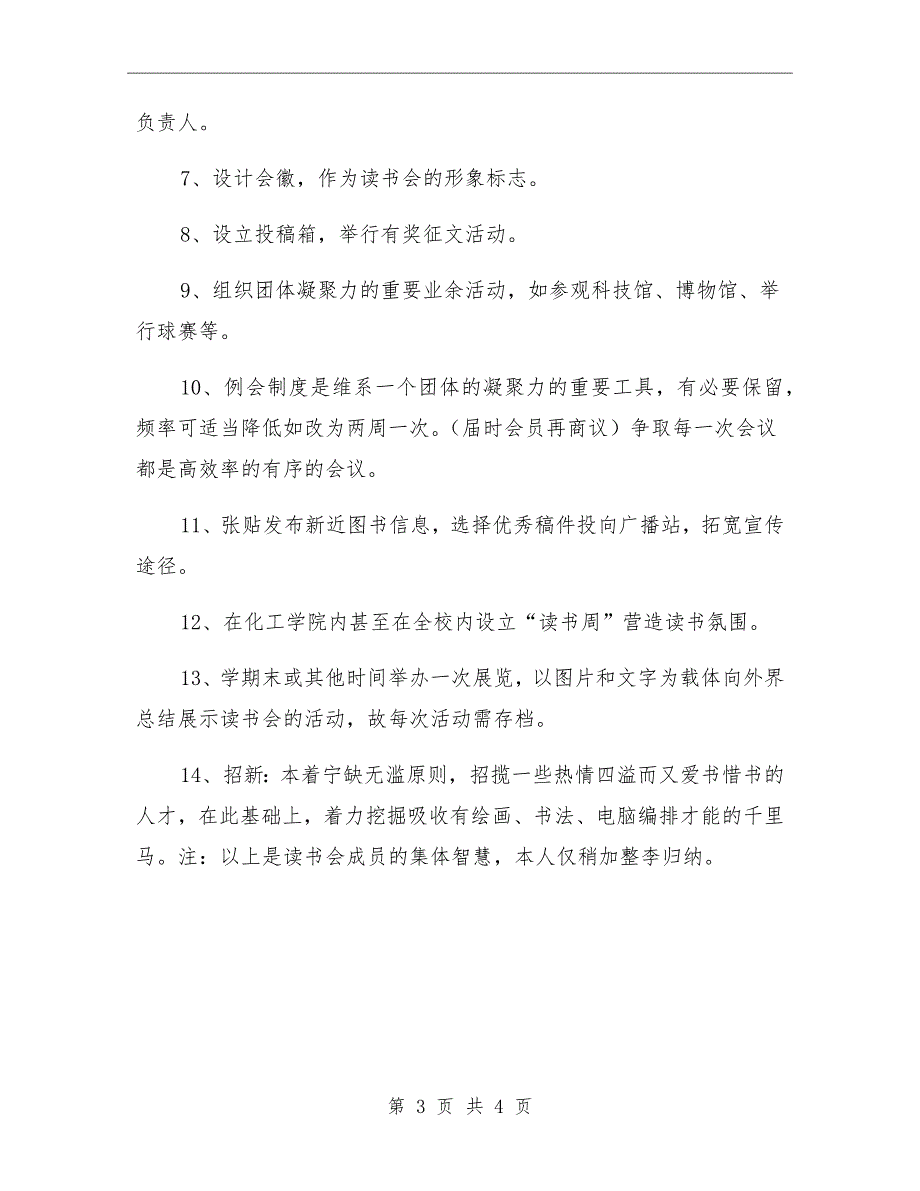 负责人。

7、设计会徽，作为读书会的形象标志。

8、设立投稿箱，举行有奖征文活动。

9、组织团体凝聚力的重要业余活动，如参观科技馆、博物馆、举行球赛等。

10、例会制度是维系一个团体的凝聚力的重要工具，有必要保留，频率可适当降低如改为两周一次。（届时会员再商议）争取每一次会议都是高效率的有序的会议。

11、张贴发布新近图书信息，选择优秀稿件投向广播站，拓宽宣传途径。

12、在化工学院内甚至在全校内设立“读书周”营造读书氛围。

13、学期末或其他时间举办一次展览，以图片和文字为载体向外界总结展示读书会的活动，故每次活动需存档。

14、招新：本着宁缺无滥原则，招揽一些热情四溢而又爱书惜书的人才，在此基础上，着力挖掘吸收有绘画、书法、电脑编排才能的千里马。注：以上是读书会成员的集体智慧，本人仅稍加整李归纳。

第 3 页 共 4 页